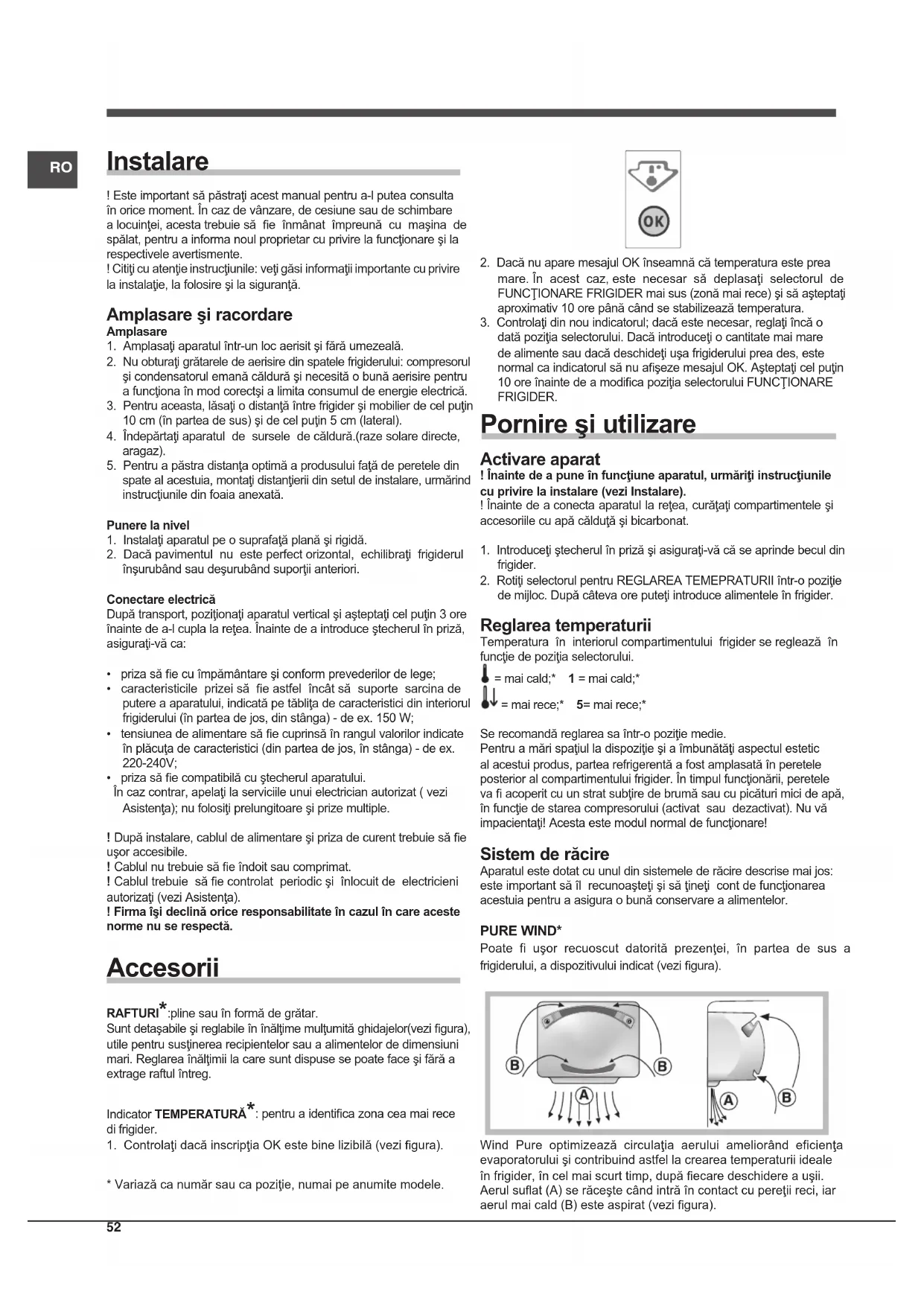 RO

Instalare

! Este important să păstraţi acest manual pentru a-l putea consulta în orice moment. În caz de vânzare, de cesiune sau de schimbare a locuinţei, acesta trebuie să fie înmânat împreună cu maşina de spălat, pentru a informa noul proprietar cu privire la funcţionare şi la respectivele avertismente.
! Citiţi cu atenţie instrucţiunile: veţi găsi informaţii importante cu privire la instalaţie, la folosire şi la siguranţă.

Amplasare şi racordare
Amplasare
1. Amplasaţi aparatul într-un loc aerisit şi fără umezeală.
2. Nu obturaţi grătarele de aerisire din spatele frigiderului: compresorul şi condensatorul emană căldură şi necesită o bună aerisire pentru a funcţiona în mod corectşi a limita consumul de energie electrică.
3. Pentru aceasta, lăsaţi o distanţă între frigider şi mobilier de cel puţin 10 cm (în partea de sus) şi de cel puţin 5 cm (lateral).
4. Îndepărtaţi aparatul de sursele de căldură.(raze solare directe, aragaz).
5. Pentru a păstra distanţa optimă a produsului faţă de peretele din spate al acestuia, montaţi distanţierii din setul de instalare, urmărind instrucţiunile din foaia anexată.

Punere la nivel
1. Instalaţi aparatul pe o suprafaţă plană şi rigidă.
2. Dacă pavimentul nu este perfect orizontal, echilibraţi frigiderul înşurubând sau deşurubând suporţii anteriori.

Conectare electrică
După transport, poziţionaţi aparatul vertical şi aşteptaţi cel puţin 3 ore înainte de a-l cupla la reţea. Înainte de a introduce ştecherul în priză, asiguraţi-vă ca:

• priza să fie cu împământare şi conform prevederilor de lege;
• caracteristicile prizei să fie astfel încât să suporte sarcina de putere a aparatului, indicată pe tăbliţa de caracteristici din interiorul frigiderului (în partea de jos, din stânga) - de ex. 150 W;
• tensiunea de alimentare să fie cuprinsă în rangul valorilor indicate în plăcuţa de caracteristici (din partea de jos, în stânga) - de ex. 220-240V;
• priza să fie compatibilă cu ştecherul aparatului.
În caz contrar, apelaţi la serviciile unui electrician autorizat ( vezi Asistenţa); nu folosiţi prelungitoare şi prize multiple.

! După instalare, cablul de alimentare şi priza de curent trebuie să fie uşor accesibile.
! Cablul nu trebuie să fie îndoit sau comprimat.
! Cablul trebuie să fie controlat periodic şi înlocuit de electricieni autorizaţi (vezi Asistenţa).
! Firma îşi declină orice responsabilitate în cazul în care aceste norme nu se respectă.

Accesorii

RAFTURI*:pline sau în formă de grătar.
Sunt detaşabile şi reglabile în înălţime mulţumită ghidajelor(vezi figura), utile pentru susţinerea recipientelor sau a alimentelor de dimensiuni mari. Reglarea înălţimii la care sunt dispuse se poate face şi fără a extrage raftul întreg.

Indicator TEMPERATURĂ*: pentru a identifica zona cea mai rece di frigider.
1. Controlaţi dacă inscripţia OK este bine lizibilă (vezi figura).

* Variază ca număr sau ca poziţie, numai pe anumite modele.

OK

2. Dacă nu apare mesajul OK înseamnă că temperatura este prea mare. În acest caz, este necesar să deplasaţi selectorul de FUNCŢIONARE FRIGIDER mai sus (zonă mai rece) şi să aşteptaţi aproximativ 10 ore până când se stabilizează temperatura.
3. Controlaţi din nou indicatorul; dacă este necesar, reglaţi încă o dată poziţia selectorului. Dacă introduceţi o cantitate mai mare de alimente sau dacă deschideţi uşa frigiderului prea des, este normal ca indicatorul să nu afişeze mesajul OK. Aşteptaţi cel puţin 10 ore înainte de a modifica poziţia selectorului FUNCŢIONARE FRIGIDER.

Pornire şi utilizare

Activare aparat
! Înainte de a pune în funcţiune aparatul, urmăriţi instrucţiunile cu privire la instalare (vezi Instalare).
! Înainte de a conecta aparatul la reţea, curăţaţi compartimentele şi accesoriile cu apă călduţă şi bicarbonat.

1. Introduceţi ştecherul în priză şi asiguraţi-vă că se aprinde becul din frigider.
2. Rotiţi selectorul pentru REGLAREA TEMEPRATURII într-o poziţie de mijloc. După câteva ore puteţi introduce alimentele în frigider.

Reglarea temperaturii
Temperatura în interiorul compartimentului frigider se reglează în funcţie de poziţia selectorului.
= mai cald;* 1 = mai cald;*
= mai rece;* 5= mai rece;*

Se recomandă reglarea sa într-o poziţie medie.
Pentru a mări spaţiul la dispoziţie şi a îmbunătăţi aspectul estetic al acestui produs, partea refrigerentă a fost amplasată în peretele posterior al compartimentului frigider. În timpul funcţionării, peretele va fi acoperit cu un strat subţire de brumă sau cu picături mici de apă, în funcţie de starea compresorului (activat sau dezactivat). Nu vă impacientaţi! Acesta este modul normal de funcţionare!

Sistem de răcire
Aparatul este dotat cu unul din sistemele de răcire descrise mai jos: este important să îl recunoaşteţi şi să ţineţi cont de funcţionarea acestuia pentru a asigura o bună conservare a alimentelor.

PURE WIND*
Poate fi uşor recuoscut datorită prezenţei, în partea de sus a frigiderului, a dispozitivului indicat (vezi figura).

B B A A B

Wind Pure optimizează circulaţia aerului ameliorând eficienţa evaporatorului şi contribuind astfel la crearea temperaturii ideale în frigider, în cel mai scurt timp, după fiecare deschidere a uşii. Aerul suflat (A) se răceşte când intră în contact cu pereţii reci, iar aerul mai cald (B) este aspirat (vezi figura).

52